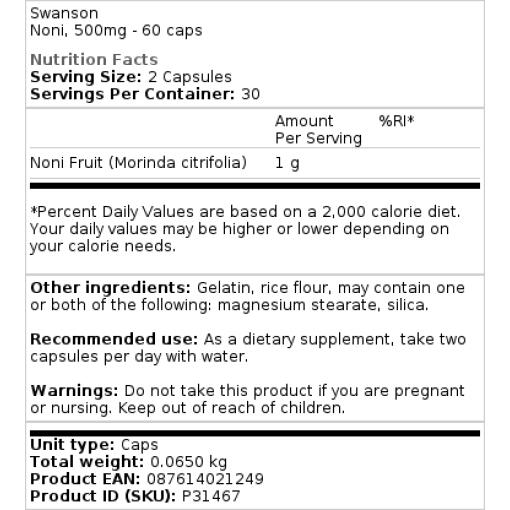 Swanson
Noni, 500mg - 60 caps

Nutrition Facts
Serving Size: 2 Capsules
Servings Per Container: 30

| | Amount Per Serving | %RI* |
|---|---|---|
| Noni Fruit (Morinda citrifolia) | 1 g | |

*Percent Daily Values are based on a 2,000 calorie diet. Your daily values may be higher or lower depending on your calorie needs.

Other ingredients: Gelatin, rice flour, may contain one or both of the following: magnesium stearate, silica.

Recommended use: As a dietary supplement, take two capsules per day with water.

Warnings: Do not take this product if you are pregnant or nursing. Keep out of reach of children.

Unit type: Caps
Total weight: 0.0650 kg
Product EAN: 087614021249
Product ID (SKU): P31467